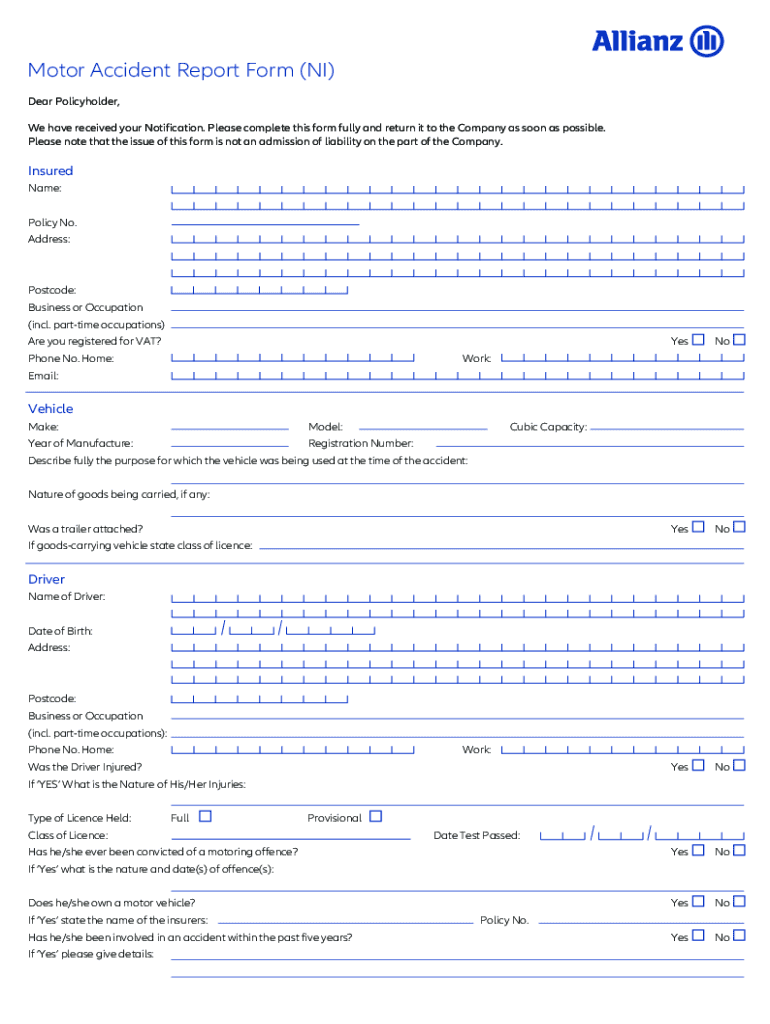 Allianz

Motor Accident Report Form (NI)

Dear Policyholder,

We have received your Notification. Please complete this form fully and return it to the Company as soon as possible.
Please note that the issue of this form is not an admission of liability on the part of the Company.

Insured

Name:

Policy No.

Address:

Postcode:

Business or Occupation
(incl. part-time occupations)

Are you registered for VAT? Yes No

Phone No. Home: Work:

Email:

Vehicle

Make: Model: Cubic Capacity:

Year of Manufacture: Registration Number:

Describe fully the purpose for which the vehicle was being used at the time of the accident:

Nature of goods being carried, if any:

Was a trailer attached? Yes No

If goods-carrying vehicle state class of licence:

Driver

Name of Driver:

Date of Birth: / /

Address:

Postcode:

Business or Occupation
(incl. part-time occupations):

Phone No. Home: Work:

Was the Driver Injured? Yes No

If 'YES' What is the Nature of His/Her Injuries:

Type of Licence Held: Full Provisional

Class of Licence: Date Test Passed: / /

Has he/she ever been convicted of a motoring offence? Yes No

If 'Yes' what is the nature and date(s) of offence(s):

Does he/she own a motor vehicle? Yes No

If 'Yes' state the name of the insurers: Policy No.

Has he/she been involved in an accident within the past five years? Yes No

If 'Yes' please give details: